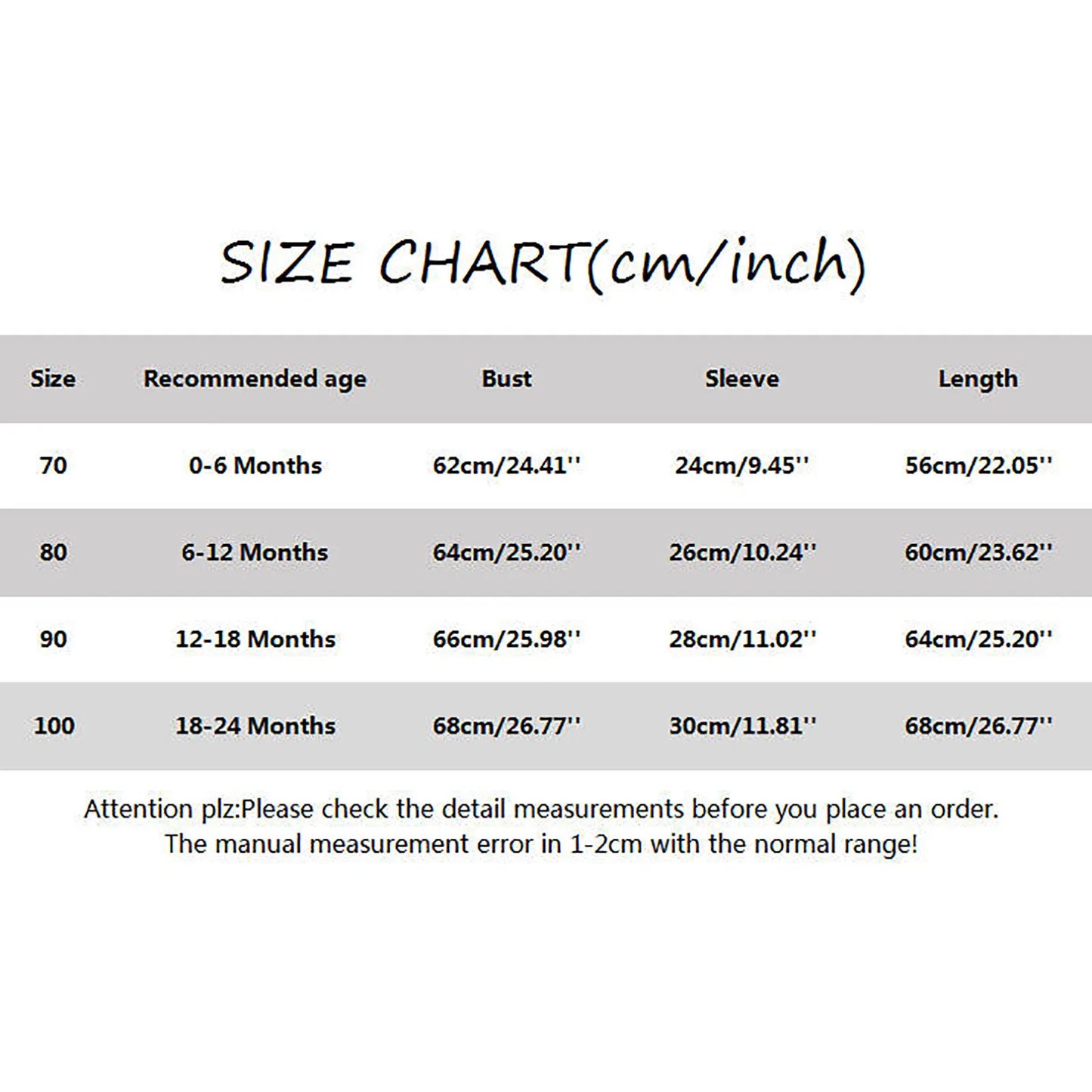 SIZE CHART(cm/inch)

| Size | Recommended age | Bust | Sleeve | Length |
|---|---|---|---|---|
| 70 | 0-6 Months | 62cm/24.41'' | 24cm/9.45'' | 56cm/22.05'' |
| 80 | 6-12 Months | 64cm/25.20'' | 26cm/10.24'' | 60cm/23.62'' |
| 90 | 12-18 Months | 66cm/25.98'' | 28cm/11.02'' | 64cm/25.20'' |
| 100 | 18-24 Months | 68cm/26.77'' | 30cm/11.81'' | 68cm/26.77'' |

Attention plz:Please check the detail measurements before you place an order.
The manual measurement error in 1-2cm with the normal range!